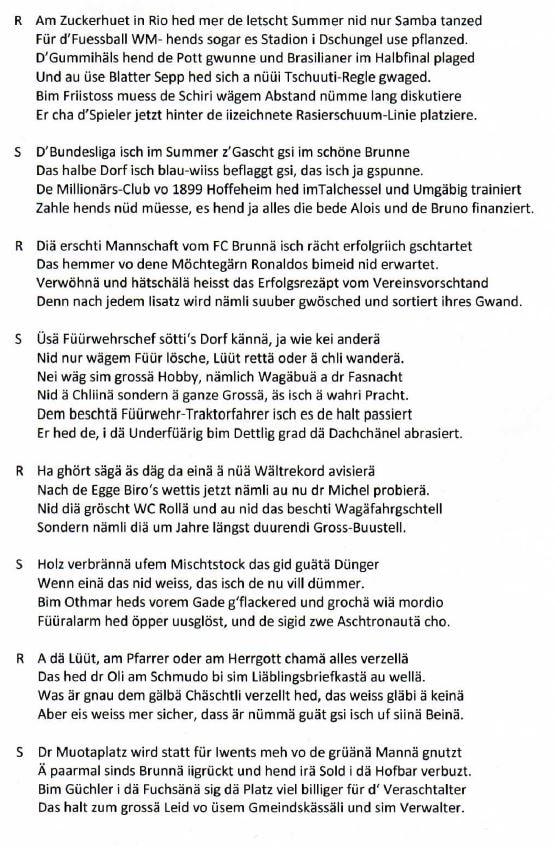 R Am Zuckerhuet in Rio hed mer de letscht Summer nid nur Samba tanzed
Für d'Fuessball WM- hends sogar es Stadion i Dschungel use pflanzed.
D'Gummihäls hend de Pott gwunne und Brasilianer im Halbfinal plaged
Und au üse Blatter Sepp hed sich a nüüi Tschuuti-Regle gwaged.
Bim Friistoss muess de Schiri wägem Abstand nümme lang diskutiere
Er cha d'Spieler jetzt hinter de iizeichnete Rasierschuum-Linie platziere.

S D'Bundesliga isch im Summer z'Gascht gsi im schöne Brunne
Das halbe Dorf isch blau-wiiss beflaggt gsi, das isch ja gspunne.
De Millionärs-Club vo 1899 Hoffeheim hed imTalchessel und Umgäbig trainiert
Zahle hends nüd müesse, es hend ja alles die bede Alois und de Bruno finanziert.

R Diä erschti Mannschaft vom FC Brunnä isch rächt erfolgriich gschtartet
Das hemmer vo dene Möchtegärn Ronaldos bimeid nid erwartet.
Verwöhnä und hätschälä heisst das Erfolgsrezäpt vom Vereinsvorschtand
Denn nach jedem Iisatz wird nämli suuber gwösched und sortiert ihres Gwand.

S Üsä Füürwehrschef sötti's Dorf kännä, ja wie kei anderä
Nid nur wägem Füür lösche, Lüüt rettä oder ä chli wanderä.
Nei wäg sim grossä Hobby, nämlich Wagäbuä a dr Fasnacht
Nid ä Chliinä sondern ä ganze Grossä, äs isch ä wahri Pracht.
Dem beschtä Füürwehr-Traktorfahrer isch es de halt passiert
Er hed de, i dä Underfüärig bim Dettlig grad dä Dachchänel abrasiert.

R Ha ghört sägä äs däg da einä ä nüä Wältrekord avisierä
Nach de Egge Biro's wettis jetzt nämli au nu dr Michel probierä.
Nid diä gröscht WC Rollä und au nid das beschti Wagäfahrgschtell
Sondern nämli diä um Jahre längst duurendi Gross-Buustell.

S Holz verbrännä ufem Mischtstock das gid guätä Dünger
Wenn einä das nid weiss, das isch de nu vill dümmer.
Bim Othmar heds vorem Gade g'flackered und grochä wiä mordio
Füüralarm hed öpper uusglöst, und de sigid zwe Aschtronautä cho.

R A dä Lüüt, am Pfarrer oder am Herrgott chamä alles verzellä
Das hed dr Oli am Schmudo bi sim Liäblingsbriefkastä au wellä.
Was är gnau dem gälbä Chäschtli verzellt hed, das weiss gläbi ä keinä
Aber eis weiss mer sicher, dass är nümmä guät gsi isch uf siinä Beinä.

S Dr Muotaplatz wird statt für Iwents meh vo de grüänä Mannä gnutzt
Ä paarmal sinds Brunnä iigrückt und hend irä Sold i dä Hofbar verbuzt.
Bim Güchler i dä Fuchsänä sig dä Platz viel billiger für d' Veraschtalter
Das halt zum grossä Leid vo üsem Gmeindskässäli und sim Verwalter.